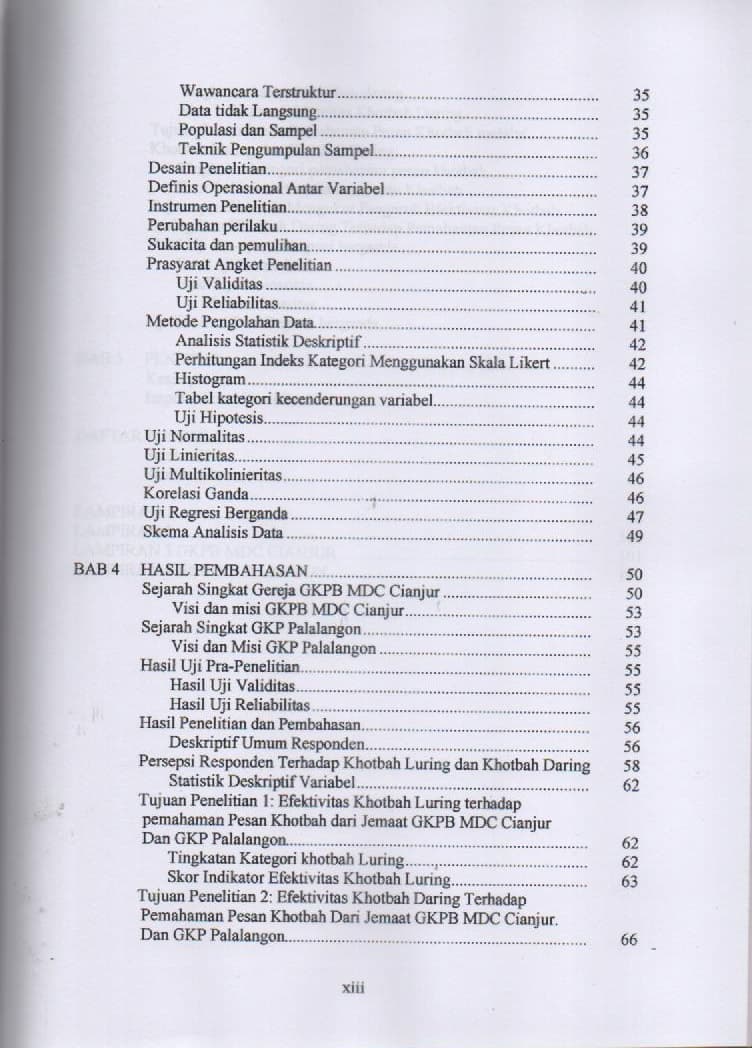 Wawancara Terstruktur 35
Data tidak Langsung 35
Populasi dan Sampel 35
Teknik Pengumpulan Sampel 36
Desain Penelitian 37
Definis Operasional Antar Variabel 37
Instrumen Penelitian 38
Perubahan perilaku 39
Sukacita dan pemulihan 39
Prasyarat Angket Penelitian 40
Uji Validitas 40
Uji Reliabilitas 41
Metode Pengolahan Data 41
Analisis Statistik Deskriptif 42
Perhitungan Indeks Kategori Menggunakan Skala Likert 42
Histogram 44
Tabel kategori kecenderungan variabel 44
Uji Hipotesis 44
Uji Normalitas 44
Uji Linieritas 45
Uji Multikolinieritas 46
Korelasi Ganda 46
Uji Regresi Berganda 47
Skema Analisis Data 49

BAB 4 HASIL PEMBAHASAN 50
Sejarah Singkat Gereja GKPB MDC Cianjur 50
Visi dan misi GKPB MDC Cianjur 53
Sejarah Singkat GKP Palalangon 53
Visi dan Misi GKP Palalangon 55
Hasil Uji Pra-Penelitian 55
Hasil Uji Validitas 55
Hasil Uji Reliabilitas 55
Hasil Penelitian dan Pembahasan 56
Deskriptif Umum Responden 56
Persepsi Responden Terhadap Khotbah Luring dan Khotbah Daring 58
Statistik Deskriptif Variabel 62
Tujuan Penelitian 1: Efektivitas Khotbah Luring terhadap pemahaman Pesan Khotbah dari Jemaat GKPB MDC Cianjur Dan GKP Palalangon 62
Tingkatan Kategori khotbah Luring 62
Skor Indikator Efektivitas Khotbah Luring 63
Tujuan Penelitian 2: Efektivitas Khotbah Daring Terhadap Pemahaman Pesan Khotbah Dari Jemaat GKPB MDC Cianjur. Dan GKP Palalangon 66

xiii